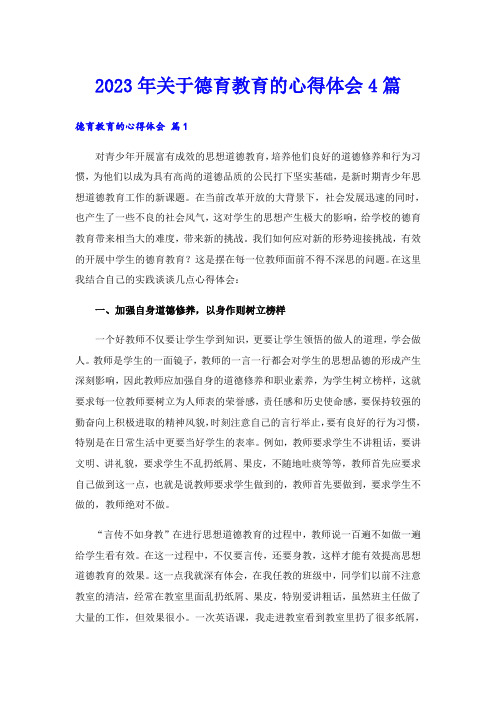 2023年关于德育教育的心得体会4篇

德育教育的心得体会 篇1

对青少年开展富有成效的思想道德教育，培养他们良好的道德修养和行为习惯，为他们以成为具有高尚的道德品质的公民打下坚实基础，是新时期青少年思想道德教育工作的新课题。在当前改革开放的大背景下，社会发展迅速的同时，也产生了一些不良的社会风气，这对学生的思想产生极大的影响，给学校的德育教育带来相当大的难度，带来新的挑战。我们如何应对新的形势迎接挑战，有效的开展中学生的德育教育？这是摆在每一位教师面前不得不深思的问题。在这里我结合自己的实践谈谈几点心得体会：

一、加强自身道德修养，以身作则树立榜样

一个好教师不仅要让学生学到知识，更要让学生领悟的做人的道理，学会做人。教师是学生的一面镜子，教师的一言一行都会对学生的思想品德的形成产生深刻影响，因此教师应加强自身的道德修养和职业素养，为学生树立榜样，这就要求每一位教师要树立为人师表的荣誉感，责任感和历史使命感，要保持较强的勤奋向上积极进取的精神风貌，时刻注意自己的言行举止，要有良好的行为习惯，特别是在日常生活中更要当好学生的表率。例如，教师要求学生不讲粗话，要讲文明、讲礼貌，要求学生不乱扔纸屑、果皮，不随地吐痰等等，教师首先应要求自己做到这一点，也就是说教师要求学生做到的，教师首先要做到，要求学生不做的，教师绝对不做。

“言传不如身教”在进行思想道德教育的过程中，教师说一百遍不如做一遍给学生看有效。在这一过程中，不仅要言传，还要身教，这样才能有效提高思想道德教育的效果。这一点我就深有体会，在我任教的班级中，同学们以前不注意教室的清洁，经常在教室里面乱扔纸屑、果皮，特别爱讲粗话，虽然班主任做了大量的工作，但效果很小。一次英语课，我走进教室看到教室里扔了很多纸屑，